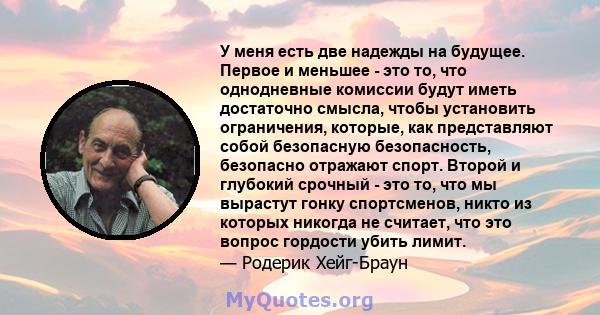 У меня есть две надежды на будущее. Первое и меньшее - это то, что однодневные комиссии будут иметь достаточно смысла, чтобы установить ограничения, которые, как представляют собой безопасную безопасность, безопасно отражают спорт. Второй и глубокий срочный - это то, что мы вырастут гонку спортсменов, никто из которых никогда не считает, что это вопрос гордости убить лимит.
— Родерик Хейг-Браун

MyQuotes.org